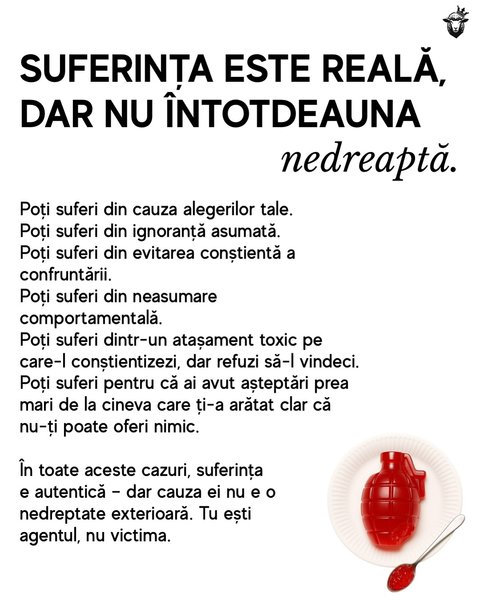 SUFERINȚA ESTE REALĂ, DAR NU ÎNTOTDEAUNA nedreaptă.

Poți suferi din cauza alegerilor tale.
Poți suferi din ignoranță asumată.
Poți suferi din evitarea conștientă a confruntării.
Poți suferi din neasumare comportamentală.
Poți suferi dintr-un atașament toxic pe care-l conștientizezi, dar refuzi să-l vindeci.
Poți suferi pentru că ai avut așteptări prea mari de la cineva care ți-a arătat clar că nu-ți poate oferi nimic.

În toate aceste cazuri, suferința e autentică - dar cauza ei nu e o nedreptate exterioară. Tu ești agentul, nu victima.